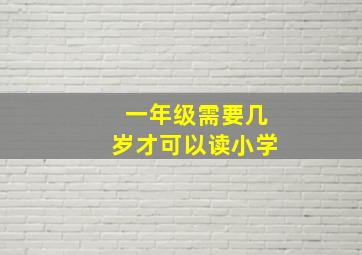 一年级需要几岁才可以读小学